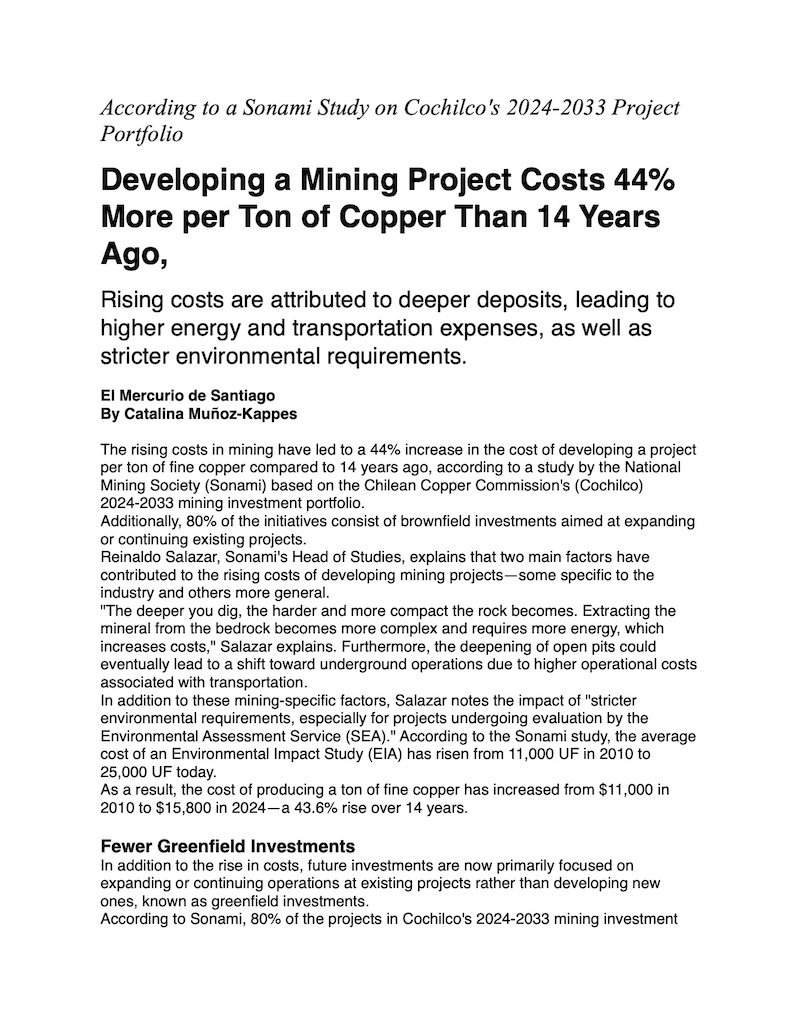 According to a Sonami Study on Cochilco's 2024-2033 Project Portfolio

Developing a Mining Project Costs 44% More per Ton of Copper Than 14 Years Ago,

Rising costs are attributed to deeper deposits, leading to higher energy and transportation expenses, as well as stricter environmental requirements.

El Mercurio de Santiago
By Catalina Muñoz-Kappes

The rising costs in mining have led to a 44% increase in the cost of developing a project per ton of fine copper compared to 14 years ago, according to a study by the National Mining Society (Sonami) based on the Chilean Copper Commission's (Cochilco) 2024-2033 mining investment portfolio.
Additionally, 80% of the initiatives consist of brownfield investments aimed at expanding or continuing existing projects.
Reinaldo Salazar, Sonami's Head of Studies, explains that two main factors have contributed to the rising costs of developing mining projects—some specific to the industry and others more general.
"The deeper you dig, the harder and more compact the rock becomes. Extracting the mineral from the bedrock becomes more complex and requires more energy, which increases costs," Salazar explains. Furthermore, the deepening of open pits could eventually lead to a shift toward underground operations due to higher operational costs associated with transportation.
In addition to these mining-specific factors, Salazar notes the impact of "stricter environmental requirements, especially for projects undergoing evaluation by the Environmental Assessment Service (SEA)." According to the Sonami study, the average cost of an Environmental Impact Study (EIA) has risen from 11,000 UF in 2010 to 25,000 UF today.
As a result, the cost of producing a ton of fine copper has increased from $11,000 in 2010 to $15,800 in 2024—a 43.6% rise over 14 years.

Fewer Greenfield Investments
In addition to the rise in costs, future investments are now primarily focused on expanding or continuing operations at existing projects rather than developing new ones, known as greenfield investments.
According to Sonami, 80% of the projects in Cochilco's 2024-2033 mining investment